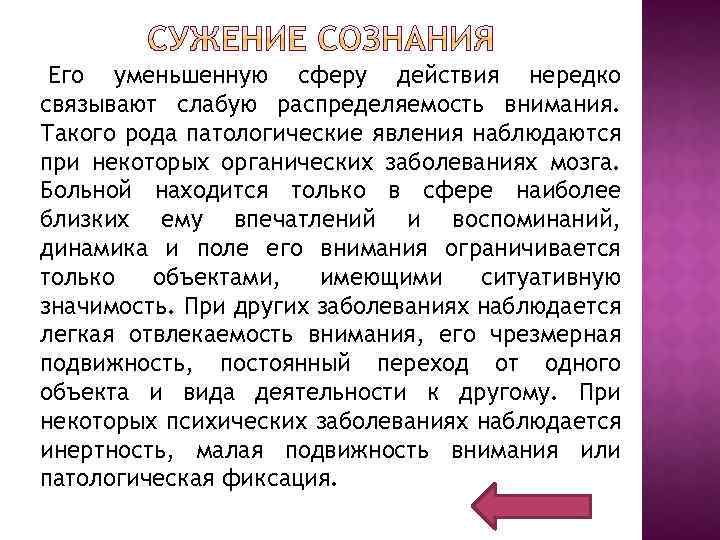 СУЖЕНИЕ СОЗНАНИЯ

Его уменьшенную сферу действия нередко связывают слабую распределяемость внимания. Такого рода патологические явления наблюдаются при некоторых органических заболеваниях мозга. Больной находится только в сфере наиболее близких ему впечатлений и воспоминаний, динамика и поле его внимания ограничивается только объектами, имеющими ситуативную значимость. При других заболеваниях наблюдается легкая отвлекаемость внимания, его чрезмерная подвижность, постоянный переход от одного объекта и вида деятельности к другому. При некоторых психических заболеваниях наблюдается инертность, малая подвижность внимания или патологическая фиксация.